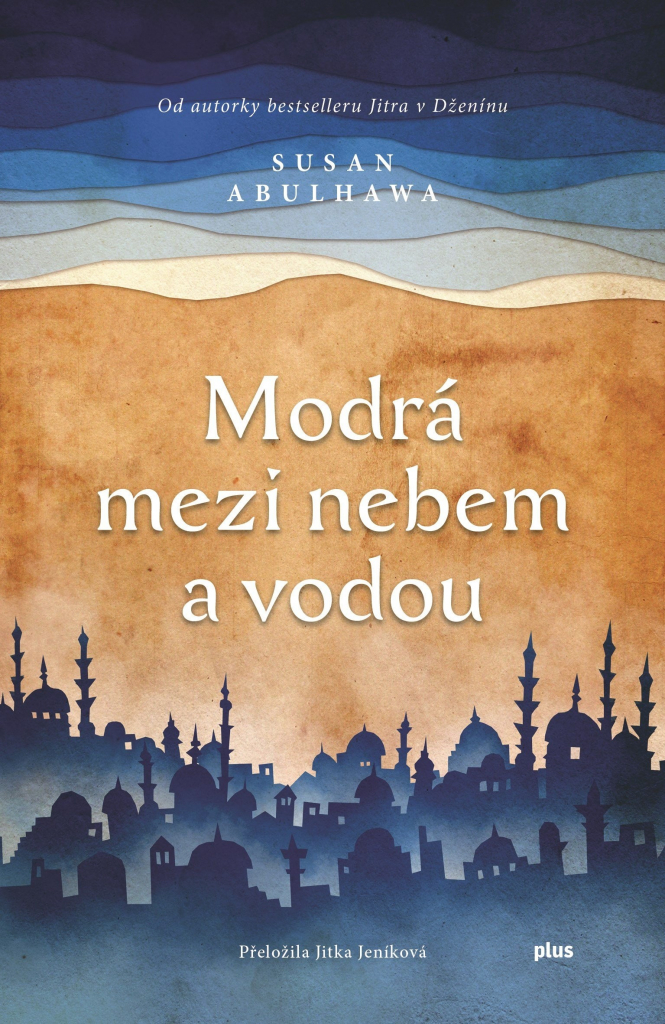 Od autorky bestselleru Jitra v Dženínu

SUSAN
ABULHAWA

Modrá
mezi nebem
a vodou

Přeložila Jitka Jeníková

plus